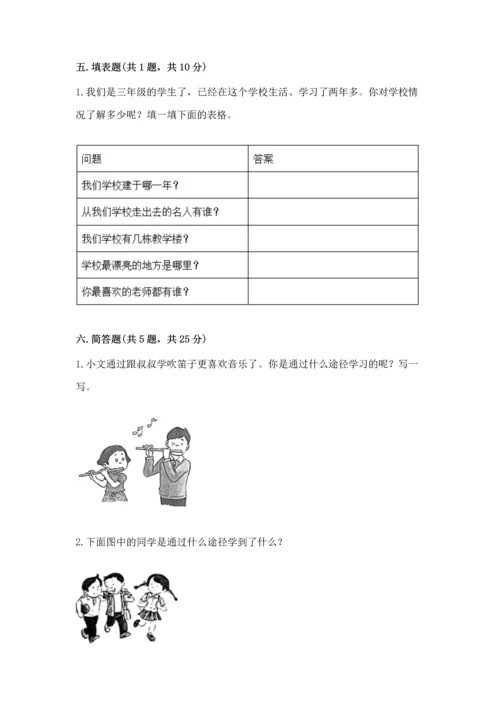 五. 填表题(共 1 题，共 10 分)

1. 我们是三年级的学生了，已经在这个学校生活、学习了两年多。你对学校情况了解多少呢？填一填下面的表格。

| 问题 | 答案 |
|---|---|
| 我们学校建于哪一年？ | |
| 从我们学校走出去的名人有谁？ | |
| 我们学校有几栋教学楼？ | |
| 学校最漂亮的地方是哪里？ | |
| 你最喜欢的老师都有谁？ | |

六. 简答题(共 5 题，共 25 分)

1. 小文通过跟叔叔学吹笛子更喜欢音乐了。你是通过什么途径学习的呢？写一写。

2. 下面图中的同学是通过什么途径学到了什么？